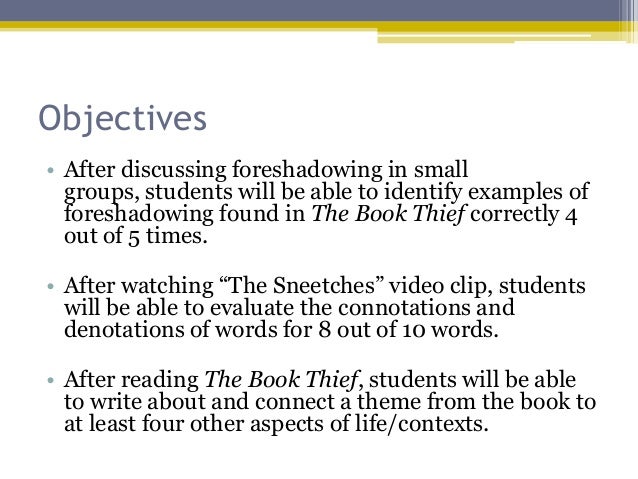 Objectives

• After discussing foreshadowing in small groups, students will be able to identify examples of foreshadowing found in The Book Thief correctly 4 out of 5 times.

• After watching “The Sneetches” video clip, students will be able to evaluate the connotations and denotations of words for 8 out of 10 words.

• After reading The Book Thief, students will be able to write about and connect a theme from the book to at least four other aspects of life/contexts.